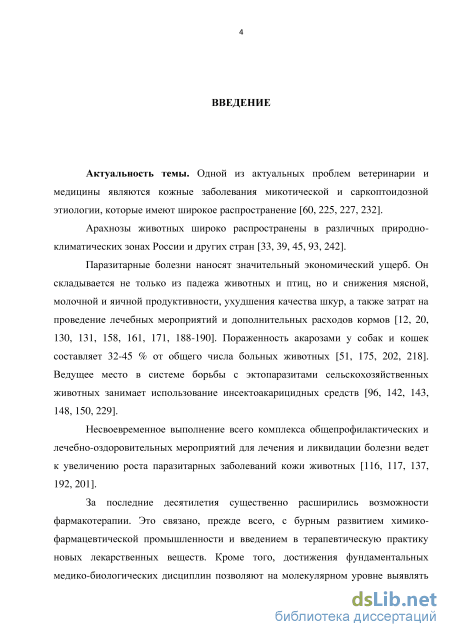 4

ВВЕДЕНИЕ

Актуальность темы. Одной из актуальных проблем ветеринарии и медицины являются кожные заболевания микотической и саркоптоидозной этиологии, которые имеют широкое распространение [60, 225, 227, 232].

Арахнозы животных широко распространены в различных природно-климатических зонах России и других стран [33, 39, 45, 93, 242].

Паразитарные болезни наносят значительный экономический ущерб. Он складывается не только из падежа животных и птиц, но и снижения мясной, молочной и яичной продуктивности, ухудшения качества шкур, а также затрат на проведение лечебных мероприятий и дополнительных расходов кормов [12, 20, 130, 131, 158, 161, 171, 188-190]. Пораженность акарозами у собак и кошек составляет 32-45 % от общего числа больных животных [51, 175, 202, 218]. Ведущее место в системе борьбы с эктопаразитами сельскохозяйственных животных занимает использование инсектоакарицидных средств [96, 142, 143, 148, 150, 229].

Несвоевременное выполнение всего комплекса общепрофилактических и лечебно-оздоровительных мероприятий для лечения и ликвидации болезни ведет к увеличению роста паразитарных заболеваний кожи животных [116, 117, 137, 192, 201].

За последние десятилетия существенно расширились возможности фармакотерапии. Это связано, прежде всего, с бурным развитием химико-фармацевтической промышленности и введением в терапевтическую практику новых лекарственных веществ. Кроме того, достижения фундаментальных медико-биологических дисциплин позволяют на молекулярном уровне выявлять

dsLib.net
библиотека диссертаций